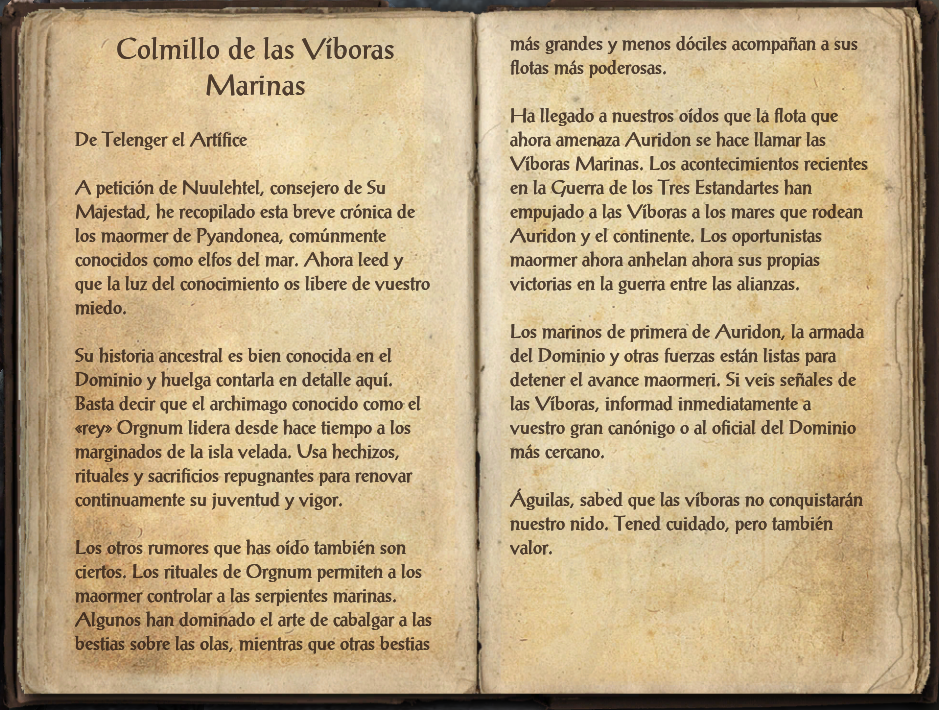 Colmillo de las Víboras Marinas

De Telenger el Artífice

A petición de Nuulehtel, consejero de Su Majestad, he recopilado esta breve crónica de los maormer de Pyandonea, comúnmente conocidos como elfos del mar. Ahora leed y que la luz del conocimiento os libere de vuestro miedo.

Su historia ancestral es bien conocida en el Dominio y huelga contarla en detalle aquí. Basta decir que el archimago conocido como el «rey» Orgnum lidera desde hace tiempo a los marginados de la isla velada. Usa hechizos, rituales y sacrificios repugnantes para renovar continuamente su juventud y vigor.

Los otros rumores que has oído también son ciertos. Los rituales de Orgnum permiten a los maormer controlar a las serpientes marinas. Algunos han dominado el arte de cabalgar a las bestias sobre las olas, mientras que otras bestias más grandes y menos dóciles acompañan a sus flotas más poderosas.

Ha llegado a nuestros oídos que la flota que ahora amenaza Auridon se hace llamar las Víboras Marinas. Los acontecimientos recientes en la Guerra de los Tres Estandartes han empujado a las Víboras a los mares que rodean Auridon y el continente. Los oportunistas maormer ahora anhelan ahora sus propias victorias en la guerra entre las alianzas.

Los marinos de primera de Auridon, la armada del Dominio y otras fuerzas están listas para detener el avance maormeri. Si veis señales de las Víboras, informad inmediatamente a vuestro gran canónigo o al oficial del Dominio más cercano.

Águilas, sabed que las víboras no conquistarán nuestro nido. Tened cuidado, pero también valor.